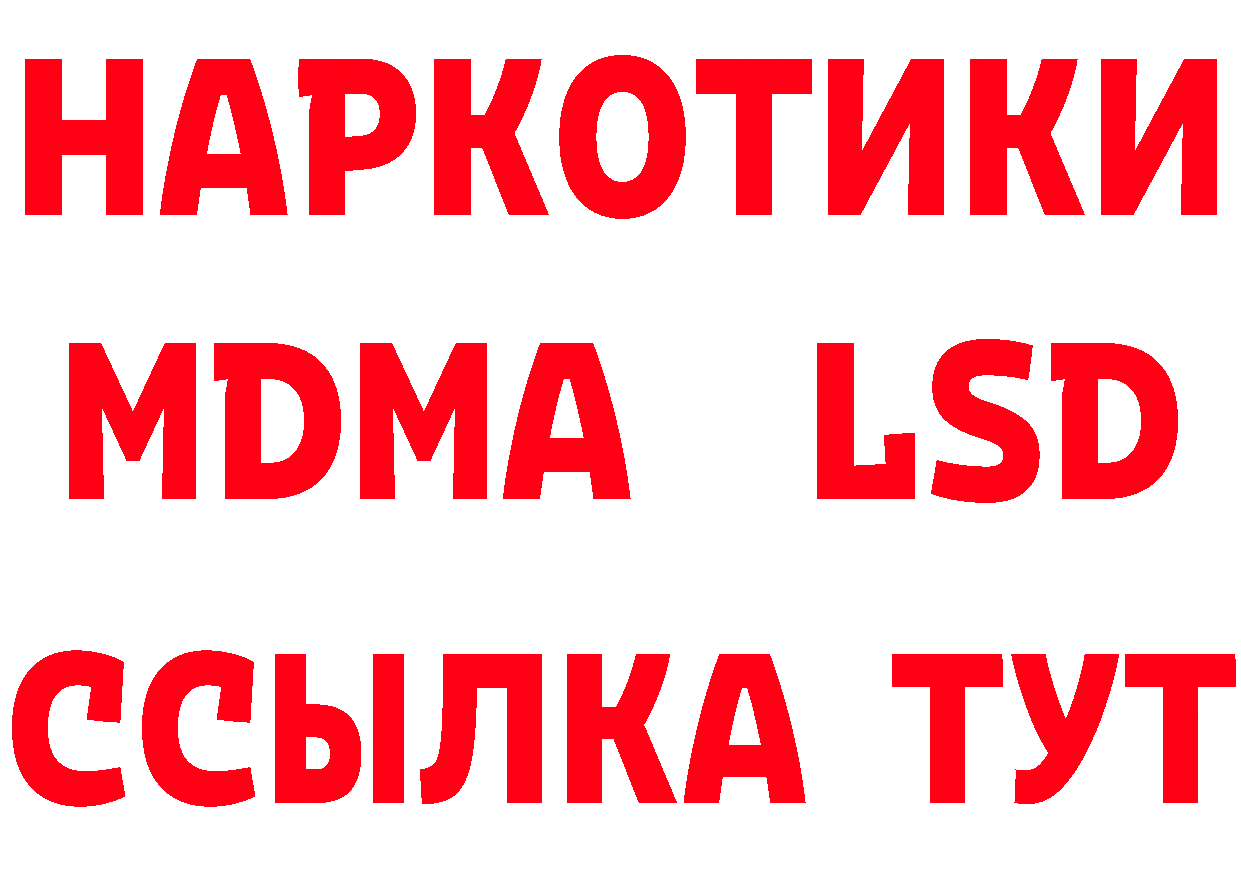 НАРКОТИКИ
MDMA LSD
ССЫЛКА ТУТ